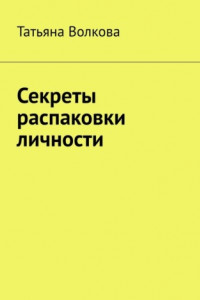 Татьяна Волкова

Секреты распаковки личности